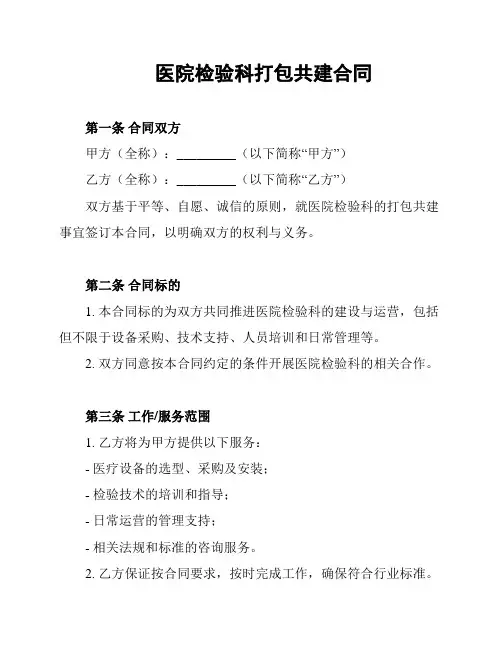 医院检验科打包共建合同

第一条 合同双方

甲方（全称）：__________（以下简称“甲方”）

乙方（全称）：__________（以下简称“乙方”）

双方基于平等、自愿、诚信的原则，就医院检验科的打包共建事宜签订本合同，以明确双方的权利与义务。

第二条 合同标的

1. 本合同标的为双方共同推进医院检验科的建设与运营，包括但不限于设备采购、技术支持、人员培训和日常管理等。

2. 双方同意按本合同约定的条件开展医院检验科的相关合作。

第三条 工作/服务范围

1. 乙方将为甲方提供以下服务：

- 医疗设备的选型、采购及安装；

- 检验技术的培训和指导；

- 日常运营的管理支持；

- 相关法规和标准的咨询服务。

2. 乙方保证按合同要求，按时完成工作，确保符合行业标准。